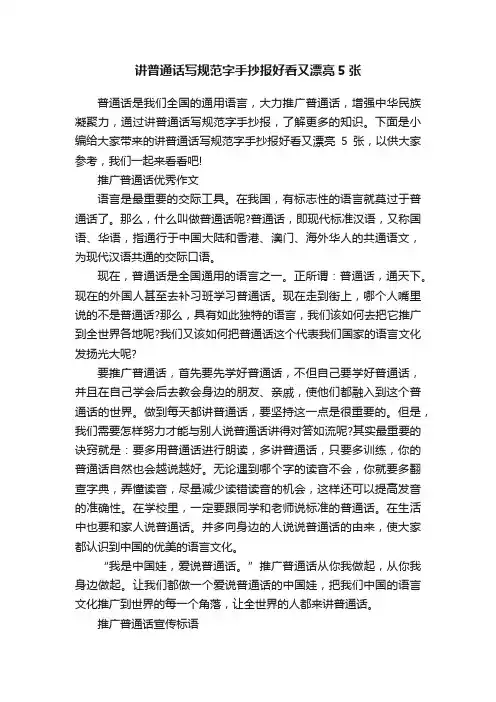 讲普通话写规范字手抄报好看又漂亮 5 张

普通话是我们全国的通用语言，大力推广普通话，增强中华民族凝聚力，通过讲普通话写规范字手抄报，了解更多的知识。下面是小编给大家带来的讲普通话写规范字手抄报好看又漂亮 5 张，以供大家参考，我们一起来看看吧!

推广普通话优秀作文

语言是最重要的交际工具。在我国，有标志性的语言就莫过于普通话了。那么，什么叫做普通话呢?普通话，即现代标准汉语，又称国语、华语，指通行于中国大陆和香港、澳门、海外华人的共通语文，为现代汉语共通的交际口语。

现在，普通话是全国通用的语言之一。正所谓：普通话，通天下。现在的外国人甚至去补习班学习普通话。现在走到街上，哪个人嘴里说的不是普通话?那么，具有如此独特的语言，我们该如何去把它推广到全世界各地呢?我们又该如何把普通话这个代表我们国家的语言文化发扬光大呢?

要推广普通话，首先要先学好普通话，不但自己要学好普通话，并且在自己学会后去教会身边的朋友、亲戚，使他们都融入到这个普通话的世界。做到每天都讲普通话，要坚持这一点是很重要的。但是，我们需要怎样努力才能与别人说普通话讲得对答如流呢?其实最重要的诀窍就是：要多用普通话进行朗读，多讲普通话，只要多训练，你的普通话自然也会越说越好。无论遇到哪个字的读音不会，你就要多翻查字典，弄懂读音，尽量减少读错读音的机会，这样还可以提高发音的准确性。在学校里，一定要跟同学和老师说标准的普通话。在生活中也要和家人说普通话。并多向身边的人说说普通话的由来，使大家都认识到中国的优美的语言文化。

“我是中国娃，爱说普通话。”推广普通话从你我做起，从你我身边做起。让我们都做一个爱说普通话的中国娃，把我们中国的语言文化推广到世界的每一个角落，让全世界的人都来讲普通话。

推广普通话宣传标语